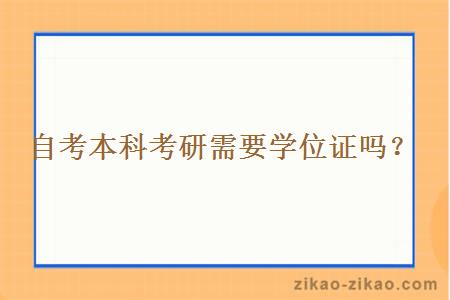 自考本科考研需要学位证吗？

zikao-zikao.com